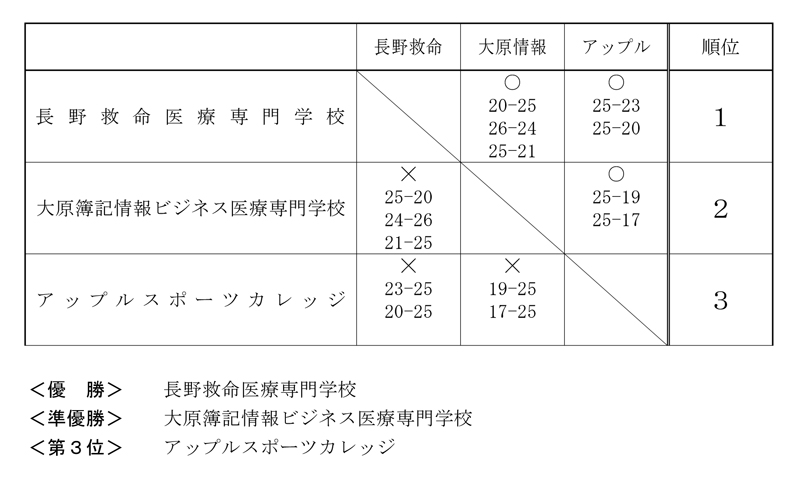 | | 長野救命 | 大原情報 | アップル | 順位 |
|---|---|---|---|---|
| 長野救命医療専門学校 | | ○ 20-25 26-24 25-21 | ○ 25-23 25-20 | 1 |
| 大原簿記情報ビジネス医療専門学校 | × 25-20 24-26 21-25 | | ○ 25-19 25-17 | 2 |
| アップルスポーツカレッジ | × 23-25 20-25 | × 19-25 17-25 | | 3 |

＜優　勝＞　長野救命医療専門学校
＜準優勝＞　大原簿記情報ビジネス医療専門学校
＜第３位＞　アップルスポーツカレッジ